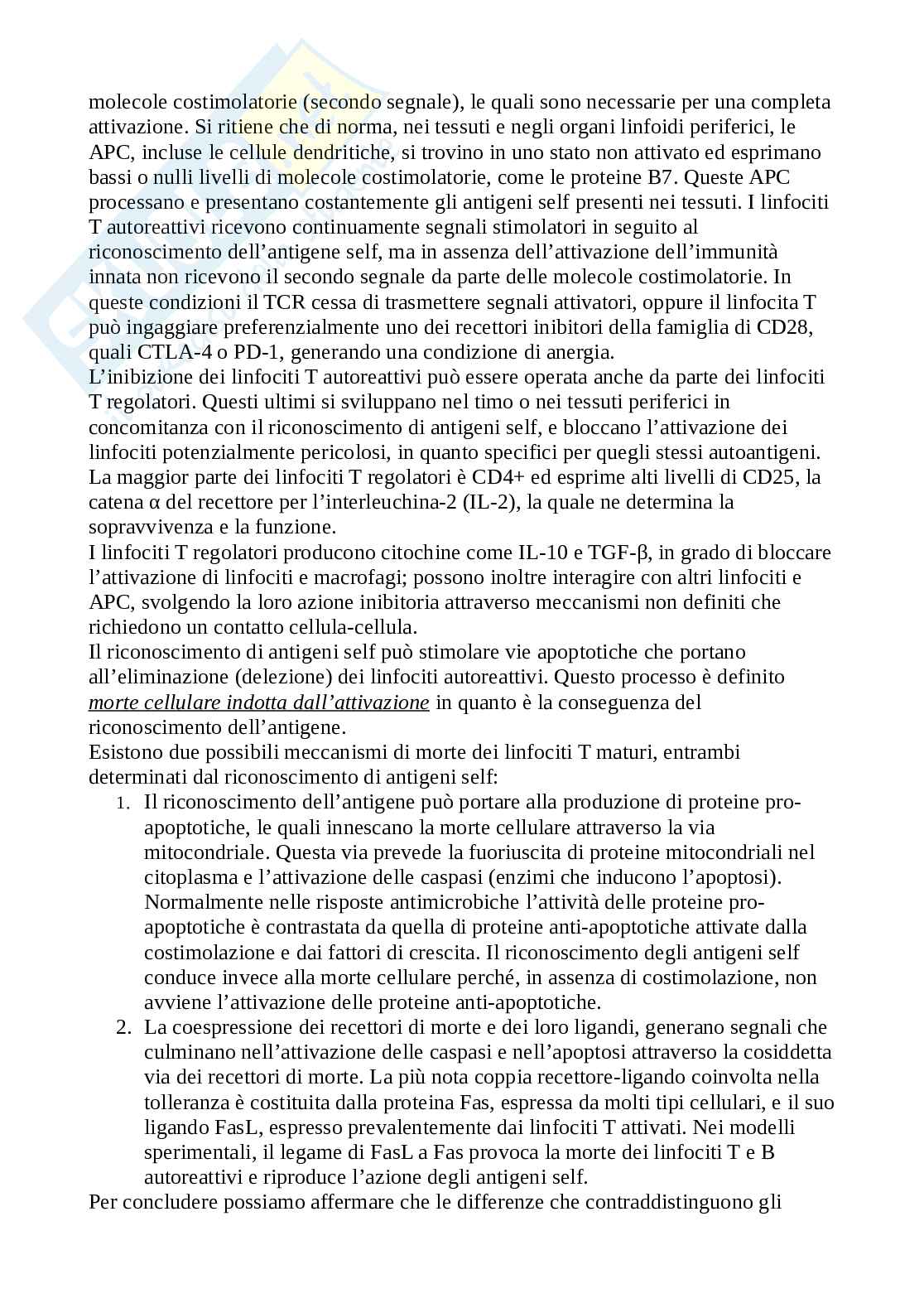 molecole costimolatorie (secondo segnale), le quali sono necessarie per una completa attivazione. Si ritiene che di norma, nei tessuti e negli organi linfoidi periferici, le APC, incluse le cellule dendritiche, si trovino in uno stato non attivato ed esprimano bassi o nulli livelli di molecole costimolatorie, come le proteine B7. Queste APC processano e presentano costantemente gli antigeni self presenti nei tessuti. I linfociti T autoreattivi ricevono continuamente segnali stimolatori in seguito al riconoscimento dell'antigene self, ma in assenza dell'attivazione dell'immunità innata non ricevono il secondo segnale da parte delle molecole costimolatorie. In queste condizioni il TCR cessa di trasmettere segnali attivatori, oppure il linfocita T può ingaggiare preferenzialmente uno dei recettori inibitori della famiglia di CD28, quali CTLA-4 o PD-1, generando una condizione di anergia.
L'inibizione dei linfociti T autoreattivi può essere operata anche da parte dei linfociti T regolatori. Questi ultimi si sviluppano nel timo o nei tessuti periferici in concomitanza con il riconoscimento di antigeni self, e bloccano l'attivazione dei linfociti potenzialmente pericolosi, in quanto specifici per quegli stessi autoantigeni. La maggior parte dei linfociti T regolatori è CD4+ ed esprime alti livelli di CD25, la catena α del recettore per l'interleuchina-2 (IL-2), la quale ne determina la sopravvivenza e la funzione.
I linfociti T regolatori producono citochine come IL-10 e TGF-β, in grado di bloccare l'attivazione di linfociti e macrofagi; possono inoltre interagire con altri linfociti e APC, svolgendo la loro azione inibitoria attraverso meccanismi non definiti che richiedono un contatto cellula-cellula.
Il riconoscimento di antigeni self può stimolare vie apoptotiche che portano all'eliminazione (delezione) dei linfociti autoreattivi. Questo processo è definito morte cellulare indotta dall'attivazione in quanto è la conseguenza del riconoscimento dell'antigene.
Esistono due possibili meccanismi di morte dei linfociti T maturi, entrambi determinati dal riconoscimento di antigeni self:
1. Il riconoscimento dell'antigene può portare alla produzione di proteine pro-apoptotiche, le quali innescano la morte cellulare attraverso la via mitocondriale. Questa via prevede la fuoriuscita di proteine mitocondriali nel citoplasma e l'attivazione delle caspasi (enzimi che inducono l'apoptosi). Normalmente nelle risposte antimicrobiche l'attività delle proteine pro-apoptotiche è contrastata da quella di proteine anti-apoptotiche attivate dalla costimolazione e dai fattori di crescita. Il riconoscimento degli antigeni self conduce invece alla morte cellulare perché, in assenza di costimolazione, non avviene l'attivazione delle proteine anti-apoptotiche.
2. La coespressione dei recettori di morte e dei loro ligandi, generano segnali che culminano nell'attivazione delle caspasi e nell'apoptosi attraverso la cosiddetta via dei recettori di morte. La più nota coppia recettore-ligando coinvolta nella tolleranza è costituita dalla proteina Fas, espressa da molti tipi cellulari, e il suo ligando FasL, espresso prevalentemente dai linfociti T attivati. Nei modelli sperimentali, il legame di FasL a Fas provoca la morte dei linfociti T e B autoreattivi e riproduce l'azione degli antigeni self.
Per concludere possiamo affermare che le differenze che contraddistinguono gli